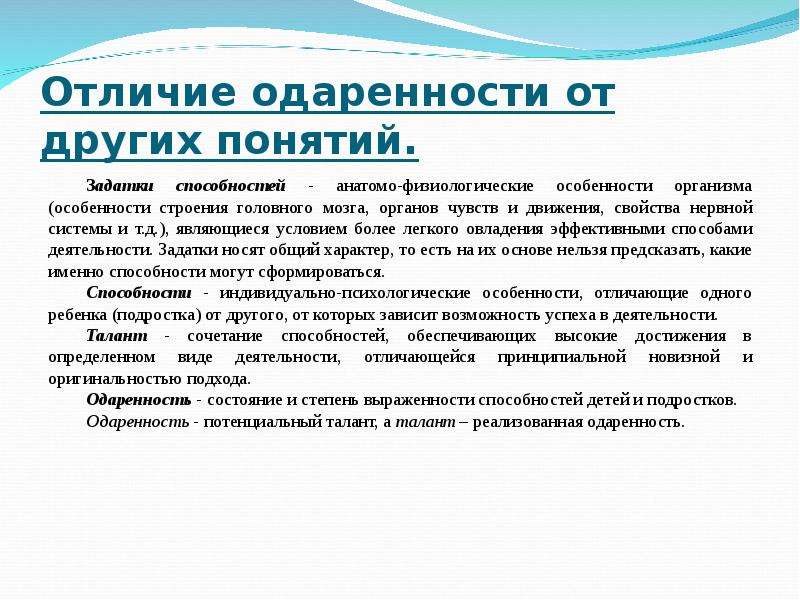 Отличие одаренности от других понятий.

Задатки способностей - анатомо-физиологические особенности организма (особенности строения головного мозга, органов чувств и движения, свойства нервной системы и т.д.), являющиеся условием более легкого овладения эффективными способами деятельности. Задатки носят общий характер, то есть на их основе нельзя предсказать, какие именно способности могут сформироваться.

Способности - индивидуально-психологические особенности, отличающие одного ребенка (подростка) от другого, от которых зависит возможность успеха в деятельности.

Талант - сочетание способностей, обеспечивающих высокие достижения в определенном виде деятельности, отличающейся принципиальной новизной и оригинальностью подхода.

Одаренность - состояние и степень выраженности способностей детей и подростков.

Одаренность - потенциальный талант, а талант – реализованная одаренность.